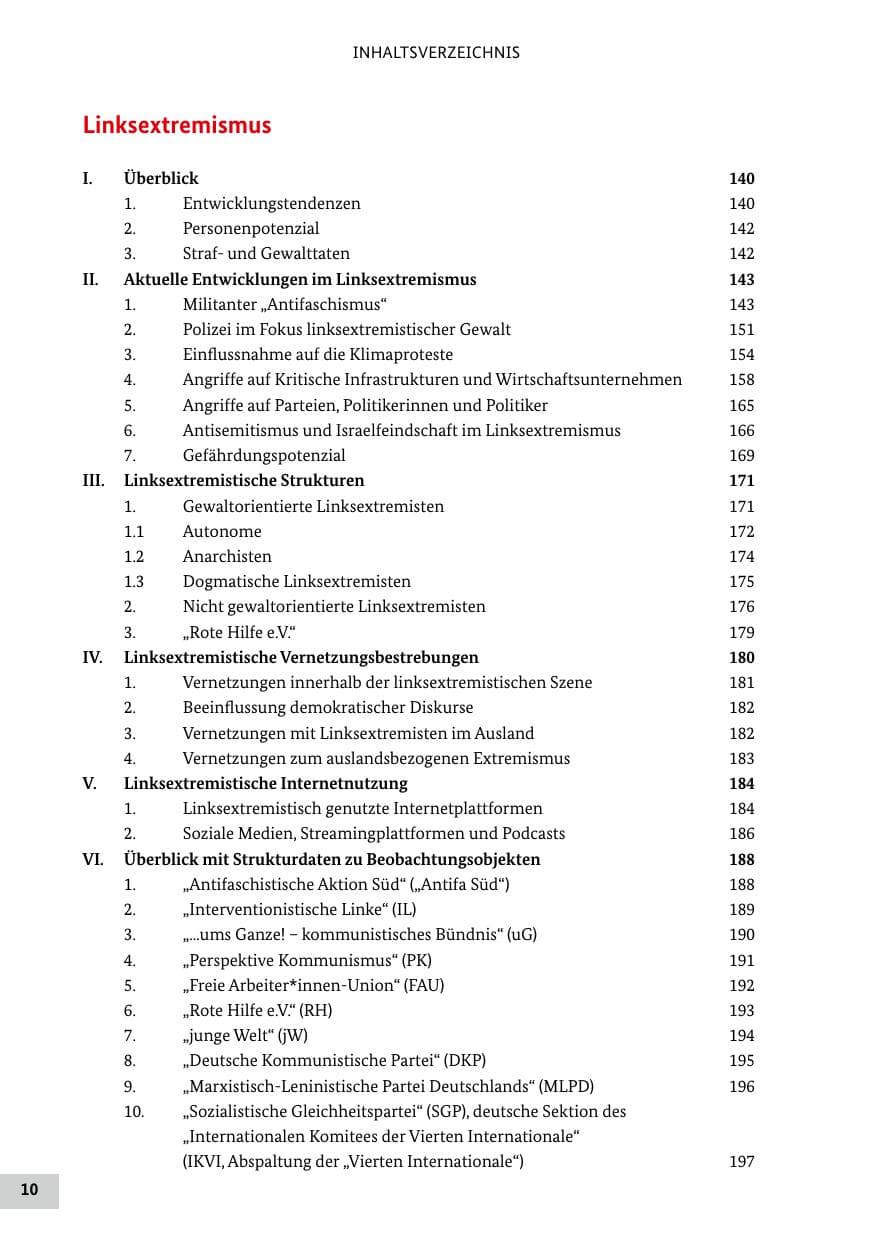 INHALTSVERZEICHNIS

Linksextremismus

I. Überblick 140
1. Entwicklungstendenzen 140
2. Personenpotenzial 142
3. Straf- und Gewalttaten 142
II. Aktuelle Entwicklungen im Linksextremismus 143
1. Militanter „Antifaschismus“ 143
2. Polizei im Fokus linksextremistischer Gewalt 151
3. Einflussnahme auf die Klimaproteste 154
4. Angriffe auf Kritische Infrastrukturen und Wirtschaftsunternehmen 158
5. Angriffe auf Parteien, Politikerinnen und Politiker 165
6. Antisemitismus und Israelfeindschaft im Linksextremismus 166
7. Gefährdungspotenzial 169
III. Linksextremistische Strukturen 171
1. Gewaltorientierte Linksextremisten 171
1.1 Autonome 172
1.2 Anarchisten 174
1.3 Dogmatische Linksextremisten 175
2. Nicht gewaltorientierte Linksextremisten 176
3. „Rote Hilfe e.V.“ 179
IV. Linksextremistische Vernetzungsbestrebungen 180
1. Vernetzungen innerhalb der linksextremistischen Szene 181
2. Beeinflussung demokratischer Diskurse 182
3. Vernetzungen mit Linksextremisten im Ausland 182
4. Vernetzungen zum auslandsbezogenen Extremismus 183
V. Linksextremistische Internetnutzung 184
1. Linksextremistisch genutzte Internetplattformen 184
2. Soziale Medien, Streamingplattformen und Podcasts 186
VI. Überblick mit Strukturdaten zu Beobachtungsobjekten 188
1. „Antifaschistische Aktion Süd“ („Antifa Süd“) 188
2. „Interventionistische Linke“ (IL) 189
3. „...ums Ganze! – kommunistisches Bündnis“ (uG) 190
4. „Perspektive Kommunismus“ (PK) 191
5. „Freie Arbeiter*innen-Union“ (FAU) 192
6. „Rote Hilfe e.V.“ (RH) 193
7. „junge Welt“ (jW) 194
8. „Deutsche Kommunistische Partei“ (DKP) 195
9. „Marxistisch-Leninistische Partei Deutschlands“ (MLPD) 196
10. „Sozialistische Gleichheitspartei“ (SGP), deutsche Sektion des „Internationalen Komitees der Vierten Internationale“ (IKVI, Abspaltung der „Vierten Internationale“) 197

10